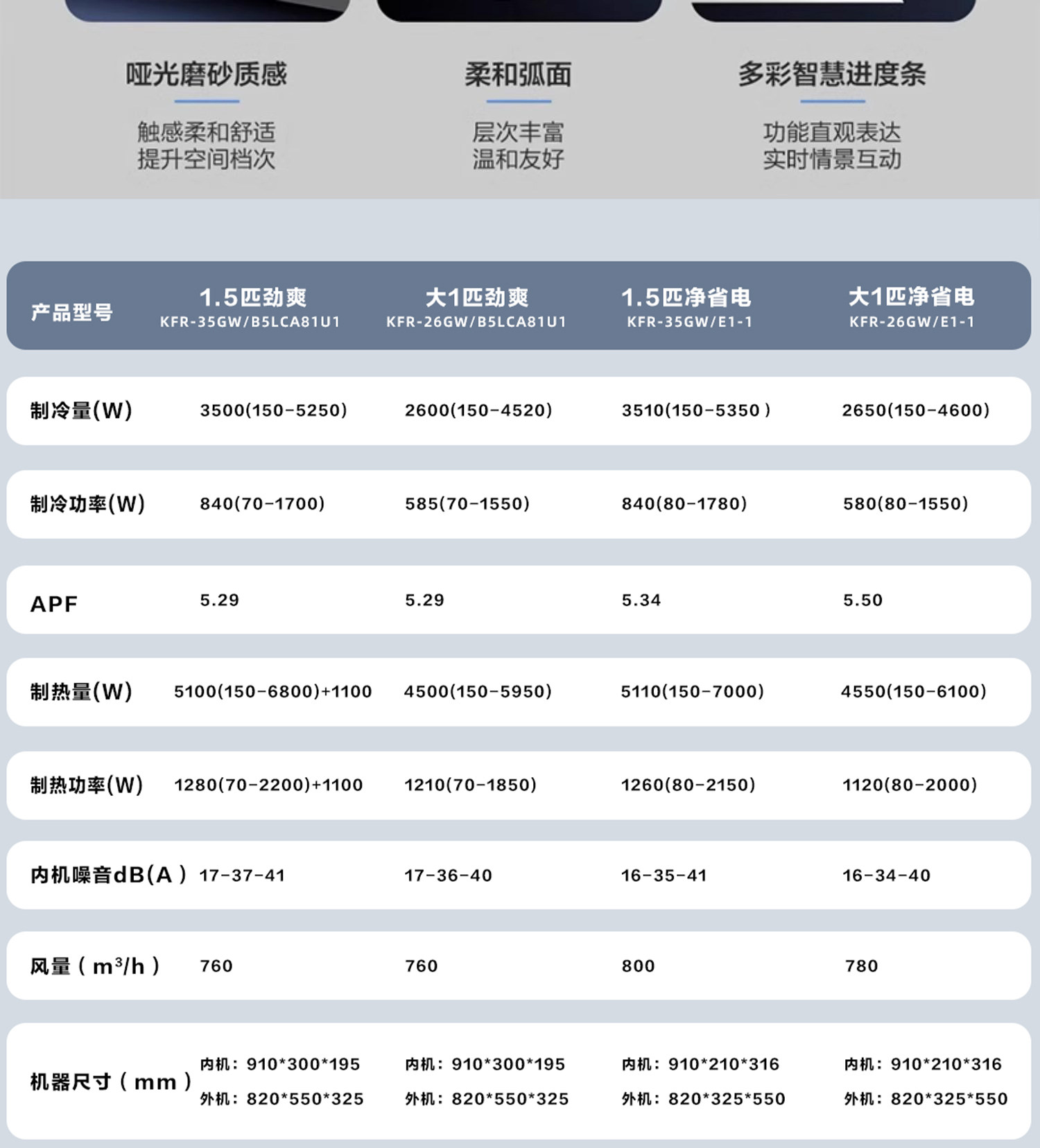 哑光磨砂质感

触感柔和舒适
提升空间档次

柔和弧面

层次丰富
温和友好

多彩智慧进度条

功能直观表达
实时情景互动

| 产品型号 | 1.5匹劲爽 KFR-35GW/B5LCA81U1 | 大1匹劲爽 KFR-26GW/B5LCA81U1 | 1.5匹净省电 KFR-35GW/E1-1 | 大1匹净省电 KFR-26GW/E1-1 |
|---|---|---|---|---|
| 制冷量(W) | 3500(150-5250) | 2600(150-4520) | 3510(150-5350) | 2650(150-4600) |
| 制冷功率(W) | 840(70-1700) | 585(70-1550) | 840(80-1780) | 580(80-1550) |
| APF | 5.29 | 5.29 | 5.34 | 5.50 |
| 制热量(W) | 5100(150-6800)+1100 | 4500(150-5950) | 5110(150-7000) | 4550(150-6100) |
| 制热功率(W) | 1280(70-2200)+1100 | 1210(70-1850) | 1260(80-2150) | 1120(80-2000) |
| 内机噪音dB(A) | 17-37-41 | 17-36-40 | 16-35-41 | 16-34-40 |
| 风量（$m^3/h$） | 760 | 760 | 800 | 780 |
| 机器尺寸（mm） | 内机：910*300*195 外机：820*550*325 | 内机：910*300*195 外机：820*550*325 | 内机：910*210*316 外机：820*325*550 | 内机：910*210*316 外机：820*325*550 |